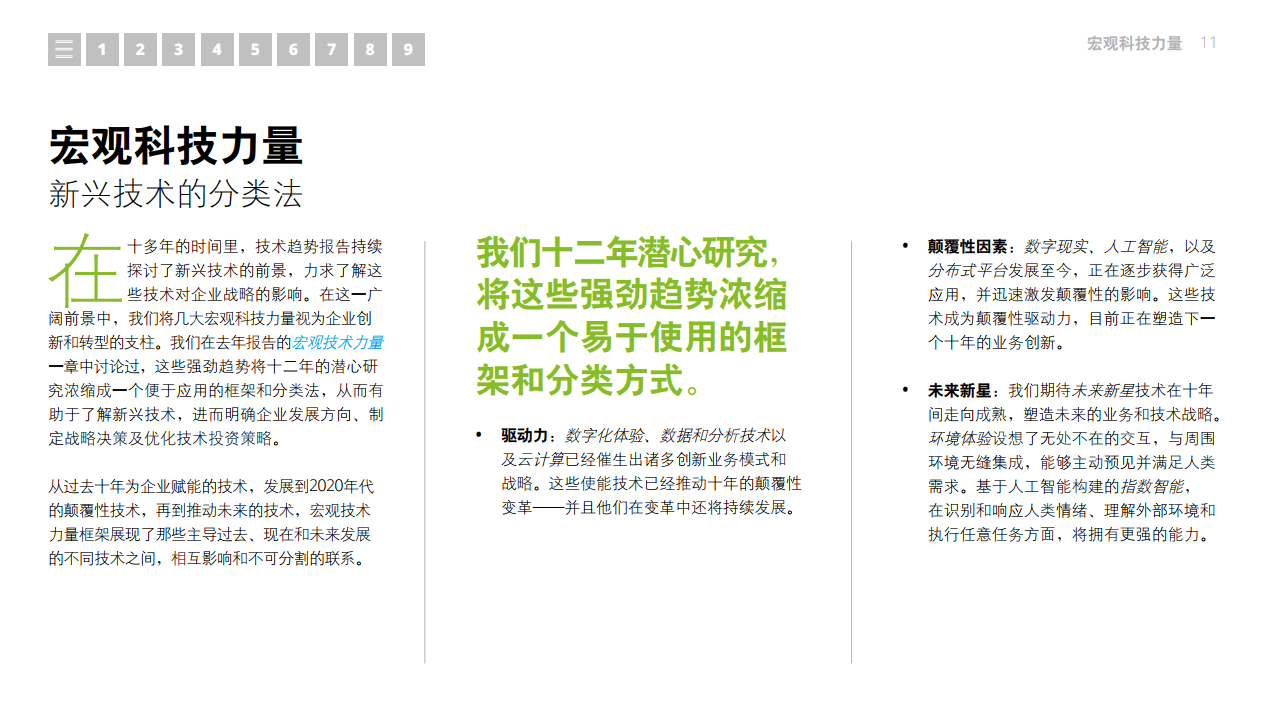 1 2 3 4 5 6 7 8 9

宏观科技力量 11

宏观科技力量

新兴技术的分类法

在十多年的时间里，技术趋势报告持续探讨了新兴技术的前景，力求了解这些技术对企业战略的影响。在这一广阔前景中，我们将几大宏观科技力量视为企业创新和转型的支柱。我们在去年报告的宏观技术力量一章中讨论过，这些强劲趋势将十二年的潜心研究浓缩成一个便于应用的框架和分类法，从而有助于了解新兴技术，进而明确企业发展方向、制定战略决策及优化技术投资策略。

从过去十年为企业赋能的技术，发展到2020年代的颠覆性技术，再到推动未来的技术，宏观技术力量框架展现了那些主导过去、现在和未来发展的不同技术之间，相互影响和不可分割的联系。

我们十二年潜心研究，将这些强劲趋势浓缩成一个易于使用的框架和分类方式。

• 驱动力：数字化体验、数据和分析技术以及云计算已经催生出诸多创新业务模式和战略。这些使能技术已经推动十年的颠覆性变革——并且他们在变革中还将持续发展。

• 颠覆性因素：数字现实、人工智能，以及分布式平台发展至今，正在逐步获得广泛应用，并迅速激发颠覆性的影响。这些技术成为颠覆性驱动力，目前正在塑造下一个十年的业务创新。

• 未来新星：我们期待未来新星技术在十年间走向成熟，塑造未来的业务和技术战略。环境体验设想了无处不在的交互，与周围环境无缝集成，能够主动预见并满足人类需求。基于人工智能构建的指数智能，在识别和响应人类情绪、理解外部环境和执行任意任务方面，将拥有更强的能力。